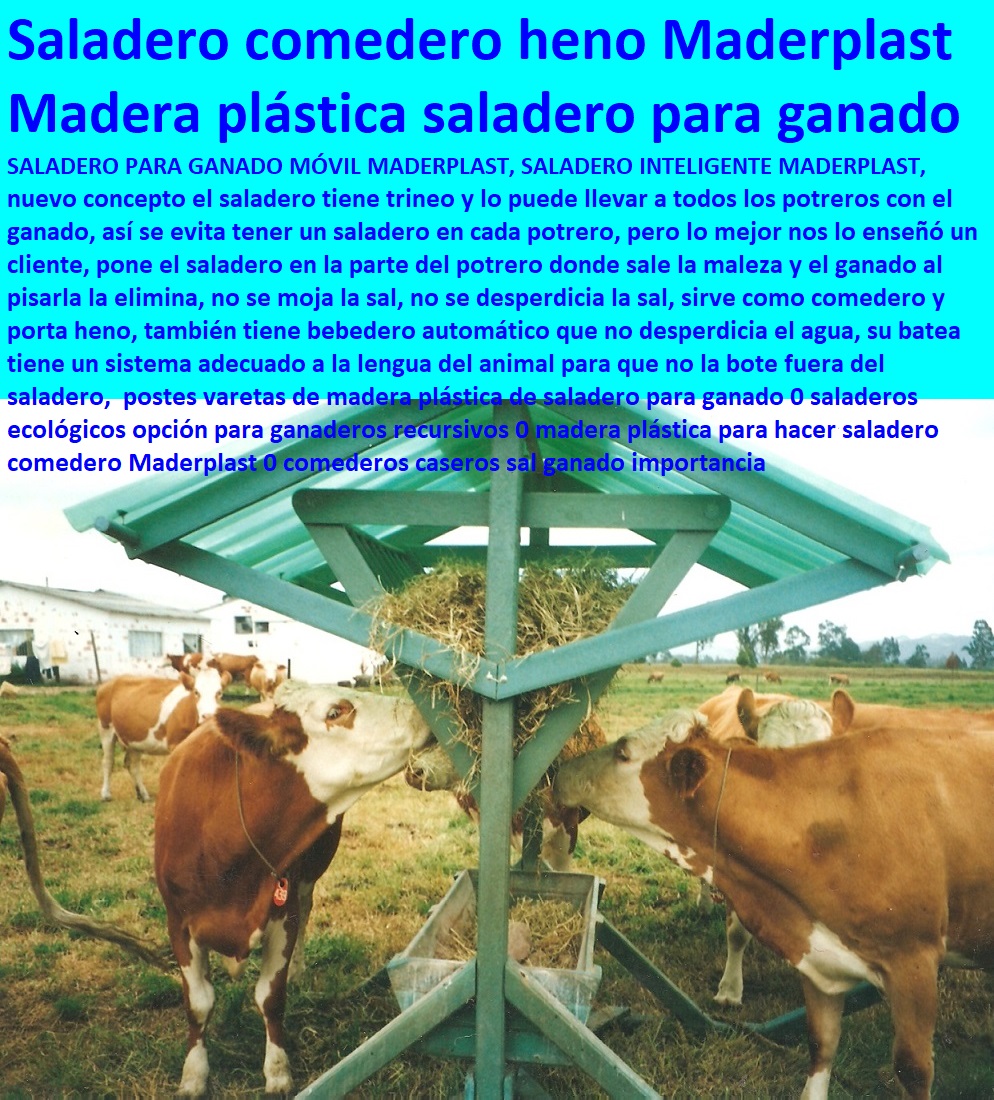 Saladero comedero heno Maderplast Madera plástica saladero para ganado

SALADERO PARA GANADO MÓVIL MADERPLAST, SALADERO INTELIGENTE MADERPLAST, nuevo concepto el saladero tiene trineo y lo puede llevar a todos los potreros con el ganado, así se evita tener un saladero en cada potrero, pero lo mejor nos lo enseñó un cliente, pone el saladero en la parte del potrero donde sale la maleza y el ganado al pisarla la elimina, no se moja la sal, no se desperdicia la sal, sirve como comedero y porta heno, también tiene bebedero automático que no desperdicia el agua, su batea tiene un sistema adecuado a la lengua del animal para que no la bote fuera del saladero, postes varetas de madera plástica de saladero para ganado 0 saladeros ecológicos opción para ganaderos recursivos 0 madera plástica para hacer saladero comedero Maderplast 0 comederos caseros sal ganado importancia